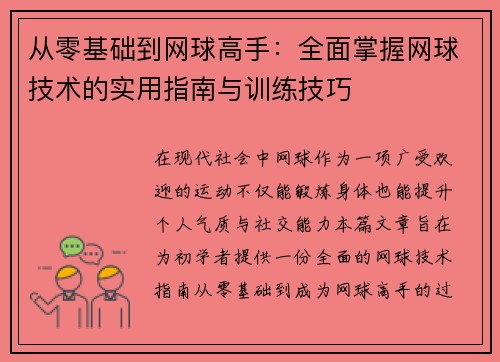 从零基础到网球高手：全面掌握网球技术的实用指南与训练技巧

在现代社会中网球作为一项广受欢迎的运动不仅能锻炼身体也能提升个人气质与社交能力本篇文章旨在为初学者提供一份全面的网球技术指南从零基础到成为网球高手的过